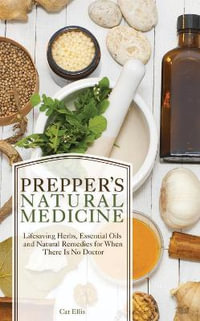 PREPPER'S NATURAL MEDICINE

Lifesaving Herbs, Essential Oils and Natural Remedies for When There Is No Doctor

Cat Ellis